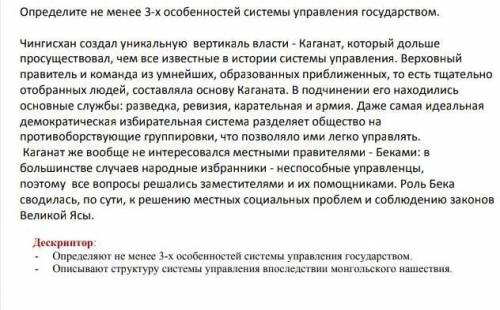 Определите не менее 3-х особенностей системы управления государством.

Чингисхан создал уникальную вертикаль власти - Каганат, который дольше просуществовал, чем все известные в истории системы управления. Верховный правитель и команда из умнейших, образованных приближенных, то есть тщательно отобранных людей, составляла основу Каганата. В подчинении его находились основные службы: разведка, ревизия, карательная и армия. Даже самая идеальная демократическая избирательная система разделяет общество на противоборствующие группировки, что позволяло ими легко управлять.
Каганат же вообще не интересовался местными правителями - Беками: в большинстве случаев народные избранники - неспособные управленцы, поэтому все вопросы решались заместителями и их помощниками. Роль Бека сводилась, по сути, к решению местных социальных проблем и соблюдению законов Великой Ясы.

Дескриптор:
- Определяют не менее 3-х особенностей системы управления государством.
- Описывают структуру системы управления впоследствии монгольского нашествия.